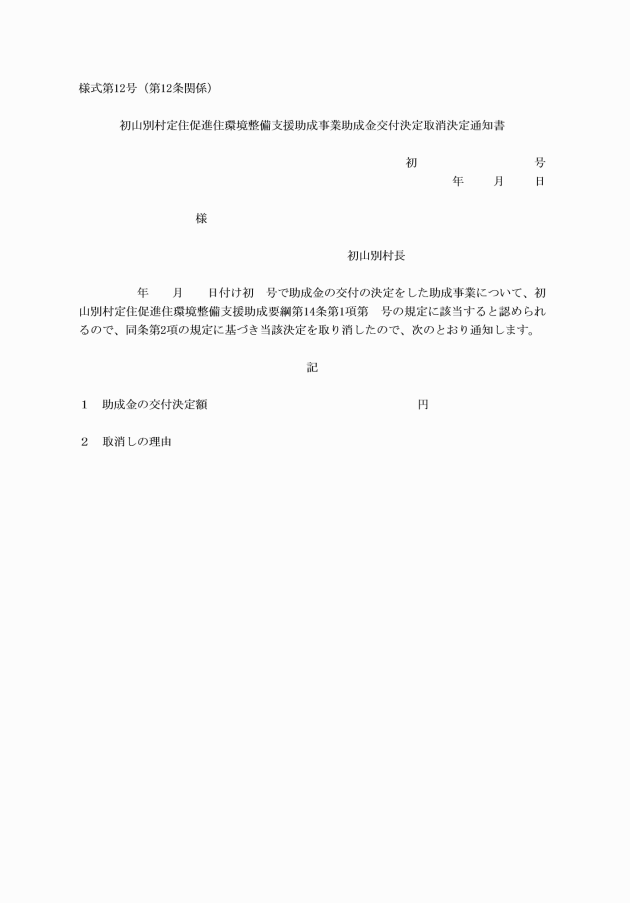 様式第12号（第12条関係）

初山別村定住促進住環境整備支援助成事業助成金交付決定取消決定通知書

初　　　　　　号
年　　月　　日

様

初山別村長

年　　月　　日付け初　号で助成金の交付の決定をした助成事業について、初山別村定住促進住環境整備支援助成要綱第14条第1項第　号の規定に該当すると認められるので、同条第2項の規定に基づき当該決定を取り消したので、次のとおり通知します。

記

1　助成金の交付決定額　　　　　　　　　　　円

2　取消しの理由